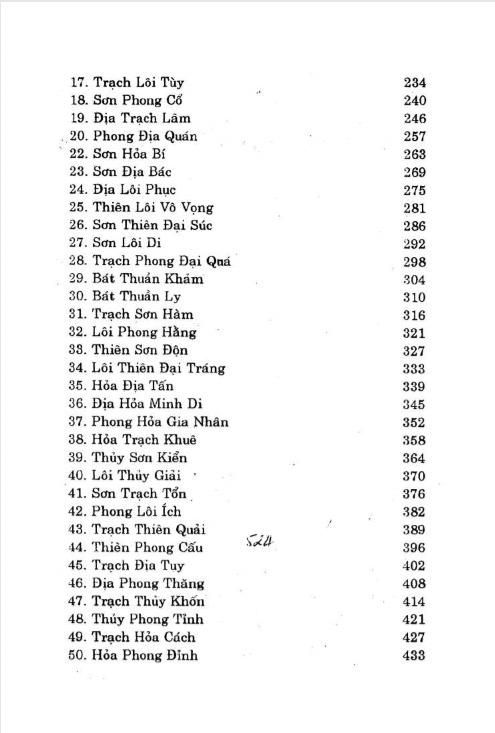 | | |
|---|---|
| 17. Trạch Lôi Tùy | 234 |
| 18. Sơn Phong Cổ | 240 |
| 19. Địa Trạch Lâm | 246 |
| 20. Phong Địa Quán | 257 |
| 22. Sơn Hỏa Bí | 263 |
| 23. Sơn Địa Bác | 269 |
| 24. Địa Lôi Phục | 275 |
| 25. Thiên Lôi Vô Vọng | 281 |
| 26. Sơn Thiên Đại Súc | 286 |
| 27. Sơn Lôi Di | 292 |
| 28. Trạch Phong Đại Quá | 298 |
| 29. Bát Thuần Khảm | 304 |
| 30. Bát Thuần Ly | 310 |
| 31. Trạch Sơn Hàm | 316 |
| 32. Lôi Phong Hằng | 321 |
| 33. Thiên Sơn Độn | 327 |
| 34. Lôi Thiên Đại Tráng | 333 |
| 35. Hỏa Địa Tấn | 339 |
| 36. Địa Hỏa Minh Di | 345 |
| 37. Phong Hỏa Gia Nhân | 352 |
| 38. Hỏa Trạch Khuê | 358 |
| 39. Thủy Sơn Kiển | 364 |
| 40. Lôi Thủy Giải | 370 |
| 41. Sơn Trạch Tổn | 376 |
| 42. Phong Lôi Ích | 382 |
| 43. Trạch Thiên Quải | 389 |
| 44. Thiên Phong Cấu | 396 |
| 45. Trạch Địa Tụy | 402 |
| 46. Địa Phong Thăng | 408 |
| 47. Trạch Thủy Khốn | 414 |
| 48. Thủy Phong Tỉnh | 421 |
| 49. Trạch Hỏa Cách | 427 |
| 50. Hỏa Phong Đỉnh | 433 |

524